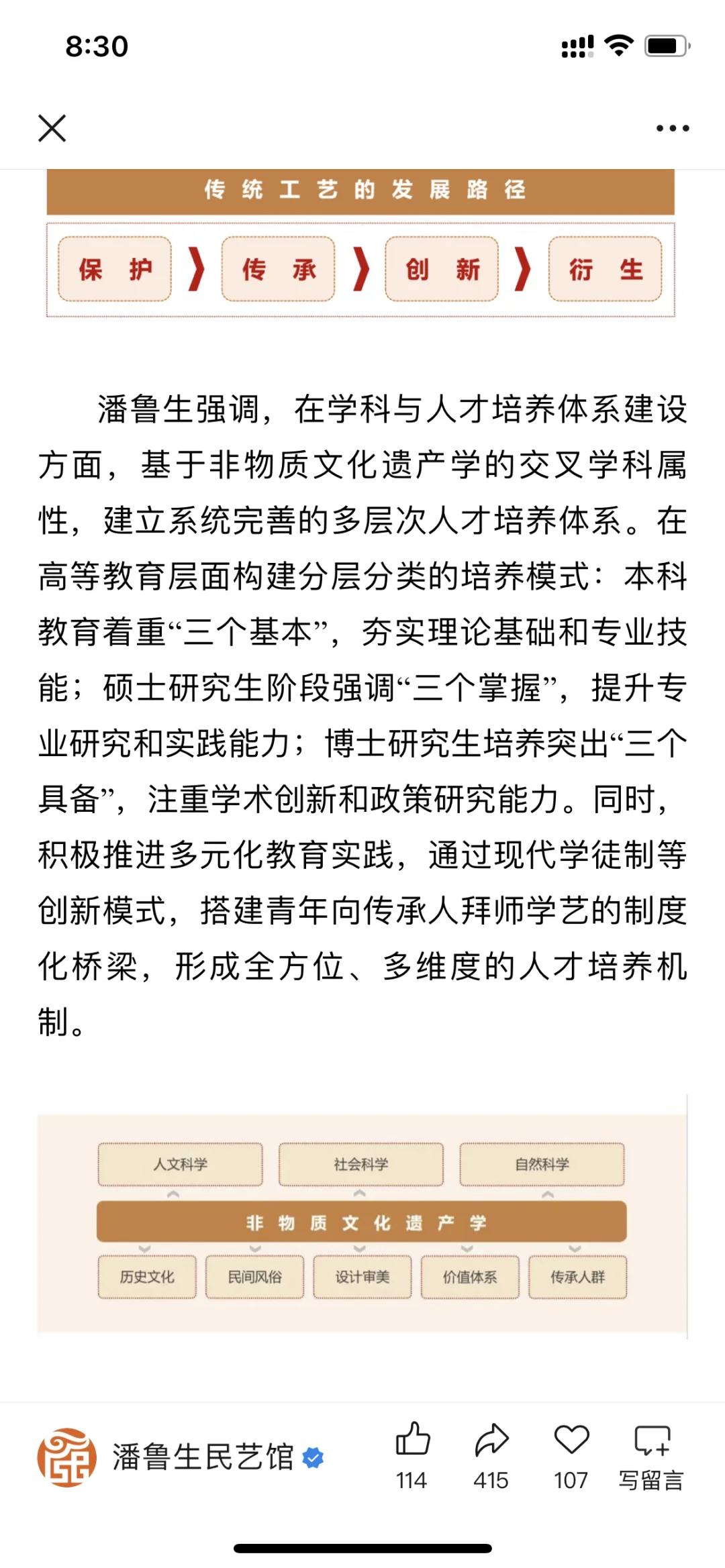 8:30

传统工艺的发展路径

保护 传承 创新 衍生

潘鲁生强调，在学科与人才培养体系建设方面，基于非物质文化遗产学的交叉学科属性，建立系统完善的多层次人才培养体系。在高等教育层面构建分层分类的培养模式：本科教育着重“三个基本”，夯实理论基础和专业技能；硕士研究生阶段强调“三个掌握”，提升专业研究和实践能力；博士研究生培养突出“三个具备”，注重学术创新和政策研究能力。同时，积极推进多元化教育实践，通过现代学徒制等创新模式，搭建青年向传承人拜师学艺的制度化桥梁，形成全方位、多维度的人才培养机制。

人文科学 社会科学 自然科学

非物质文化遗产学

历史文化 民间风俗 设计审美 价值体系 传承人群

潘鲁生民艺馆

114 415 107 写留言